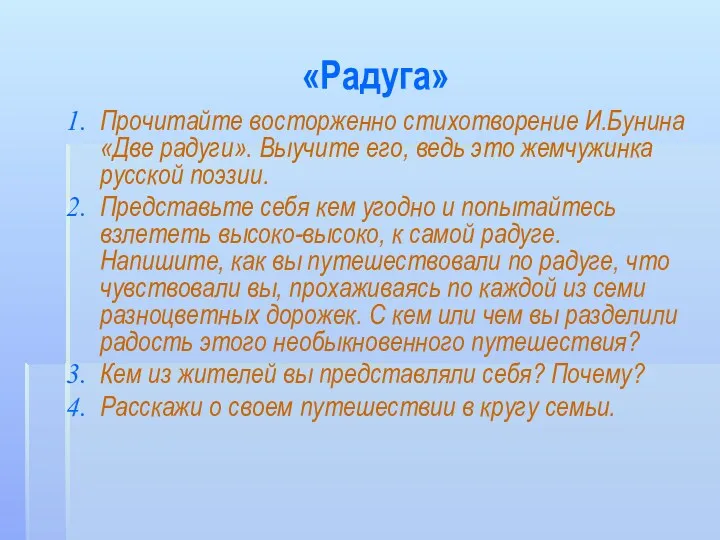 «Радуга»

1. Прочитайте восторженно стихотворение И.Бунина «Две радуги». Выучите его, ведь это жемчужинка русской поэзии.
2. Представьте себя кем угодно и попытайтесь взлететь высоко-высоко, к самой радуге. Напишите, как вы путешествовали по радуге, что чувствовали вы, прохаживаясь по каждой из семи разноцветных дорожек. С кем или чем вы разделили радость этого необыкновенного путешествия?
3. Кем из жителей вы представляли себя? Почему?
4. Расскажи о своем путешествии в кругу семьи.